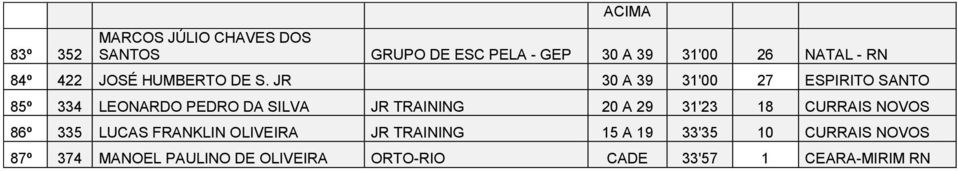 |  |  |  |  | ACIMA |  |  |  |
|---|---|---|---|---|---|---|---|
| 83º | 352 | MARCOS JÚLIO CHAVES DOS SANTOS | GRUPO DE ESC PELA - GEP | 30 A 39 | 31'00 | 26 | NATAL - RN |
| 84º | 422 | JOSÉ HUMBERTO DE S. JR |  | 30 A 39 | 31'00 | 27 | ESPIRITO SANTO |
| 85º | 334 | LEONARDO PEDRO DA SILVA | JR TRAINING | 20 A 29 | 31'23 | 18 | CURRAIS NOVOS |
| 86º | 335 | LUCAS FRANKLIN OLIVEIRA | JR TRAINING | 15 A 19 | 33'35 | 10 | CURRAIS NOVOS |
| 87º | 374 | MANOEL PAULINO DE OLIVEIRA | ORTO-RIO | CADE | 33'57 | 1 | CEARA-MIRIM RN |